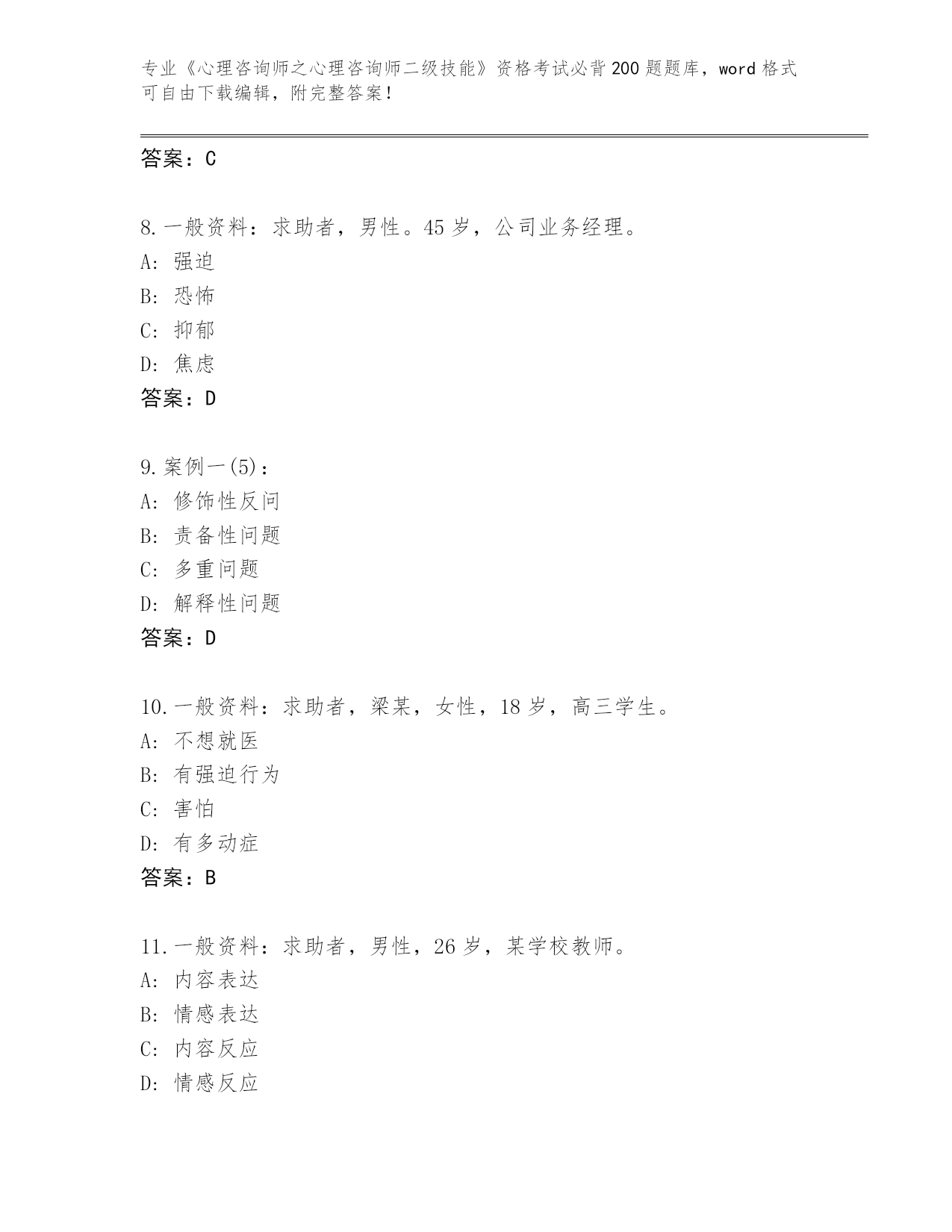 专业《心理咨询师之心理咨询师二级技能》资格考试必背200题题库，word格式可自由下载编辑，附完整答案！

答案：C

8.一般资料：求助者，男性。45岁，公司业务经理。
A：强迫
B：恐怖
C：抑郁
D：焦虑
答案：D

9.案例一(5)：
A：修饰性反问
B：责备性问题
C：多重问题
D：解释性问题
答案：D

10.一般资料：求助者，梁某，女性，18岁，高三学生。
A：不想就医
B：有强迫行为
C：害怕
D：有多动症
答案：B

11.一般资料：求助者，男性，26岁，某学校教师。
A：内容表达
B：情感表达
C：内容反应
D：情感反应